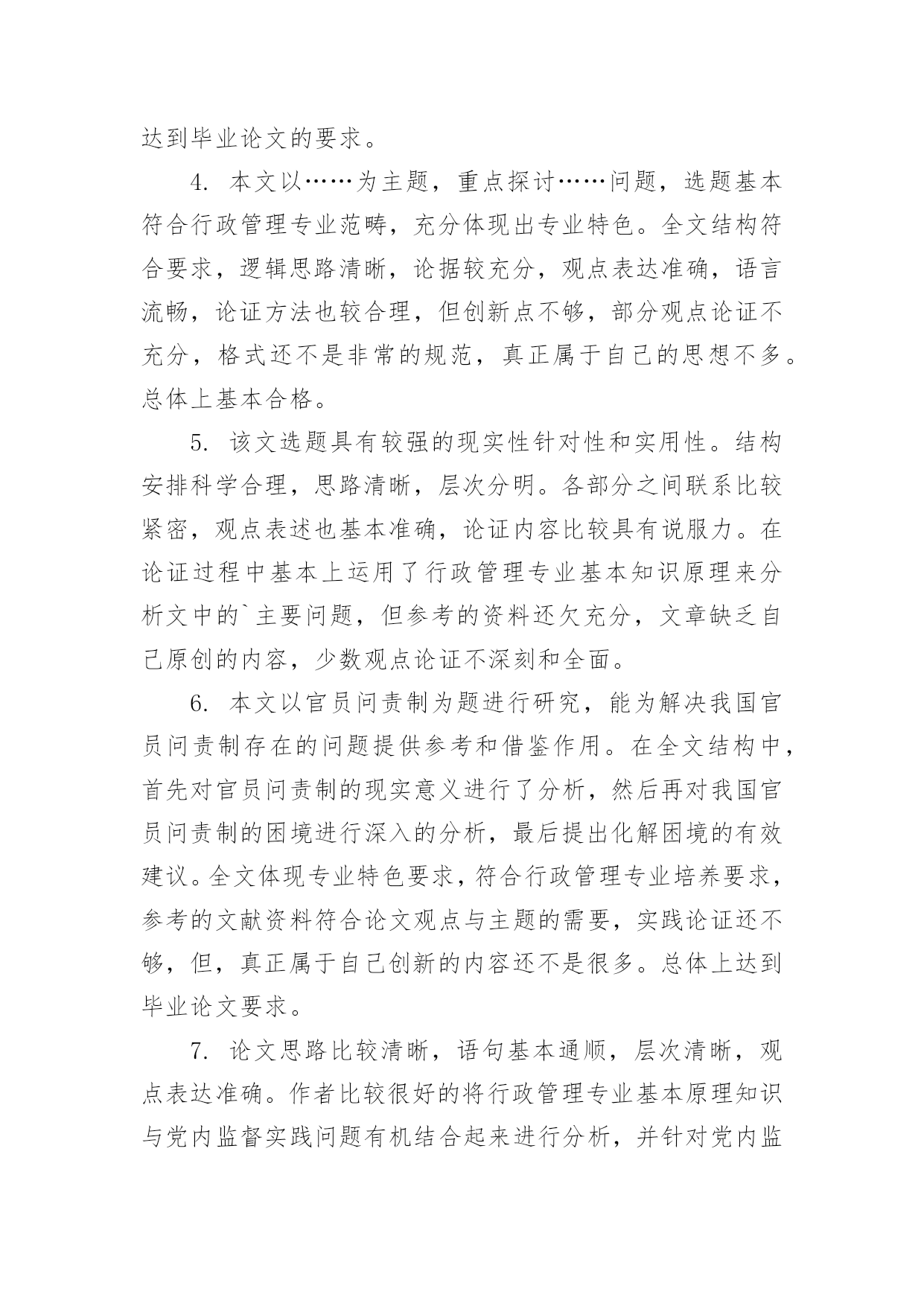 达到毕业论文的要求。

4. 本文以……为主题，重点探讨……问题，选题基本符合行政管理专业范畴，充分体现出专业特色。全文结构符合要求，逻辑思路清晰，论据较充分，观点表达准确，语言流畅，论证方法也较合理，但创新点不够，部分观点论证不充分，格式还不是非常的规范，真正属于自己的思想不多。总体上基本合格。

5. 该文选题具有较强的现实性针对性和实用性。结构安排科学合理，思路清晰，层次分明。各部分之间联系比较紧密，观点表述也基本准确，论证内容比较具有说服力。在论证过程中基本上运用了行政管理专业基本知识原理来分析文中的`主要问题，但参考的资料还欠充分，文章缺乏自己原创的内容，少数观点论证不深刻和全面。

6. 本文以官员问责制为题进行研究，能为解决我国官员问责制存在的问题提供参考和借鉴作用。在全文结构中，首先对官员问责制的现实意义进行了分析，然后再对我国官员问责制的困境进行深入的分析，最后提出化解困境的有效建议。全文体现专业特色要求，符合行政管理专业培养要求，参考的文献资料符合论文观点与主题的需要，实践论证还不够，但，真正属于自己创新的内容还不是很多。总体上达到毕业论文要求。

7. 论文思路比较清晰，语句基本通顺，层次清晰，观点表达准确。作者比较很好的将行政管理专业基本原理知识与党内监督实践问题有机结合起来进行分析，并针对党内监